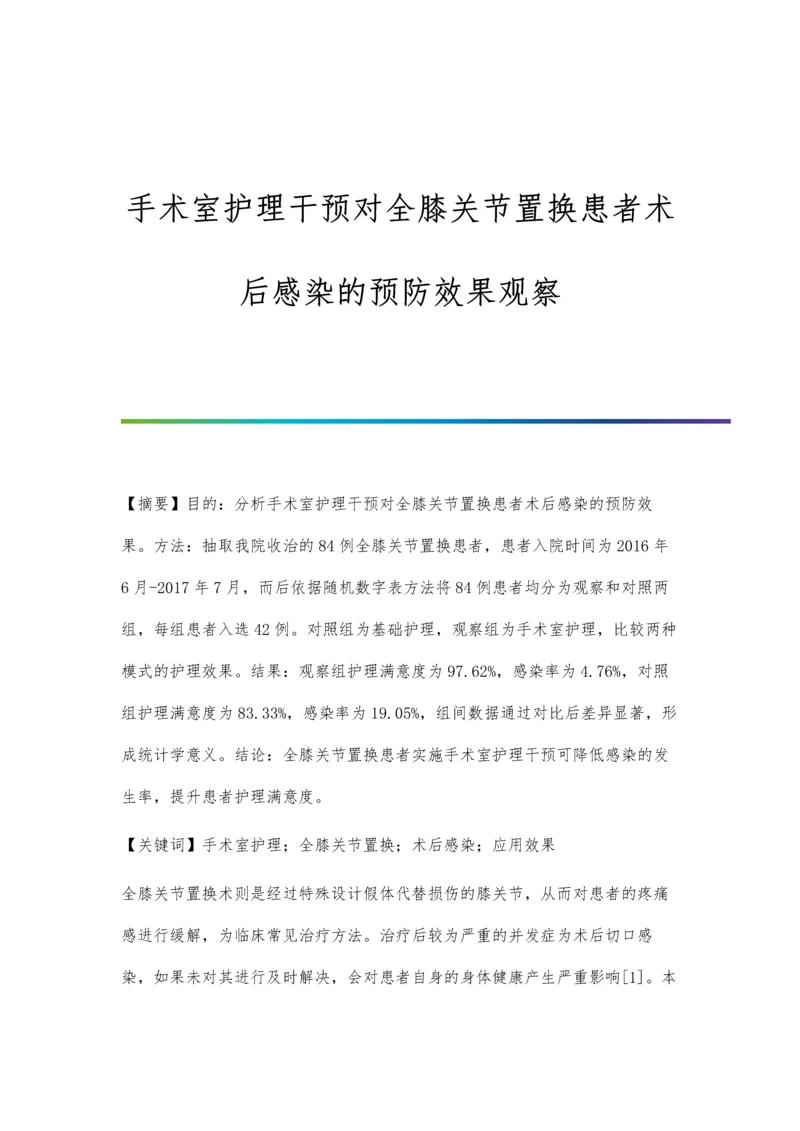 手术室护理干预对全膝关节置换患者术后感染的预防效果观察

【摘要】目的：分析手术室护理干预对全膝关节置换患者术后感染的预防效果。方法：抽取我院收治的84例全膝关节置换患者，患者入院时间为2016年6月-2017年7月，而后依据随机数字表方法将84例患者均分为观察和对照两组，每组患者入选42例。对照组为基础护理，观察组为手术室护理，比较两种模式的护理效果。结果：观察组护理满意度为97.62%，感染率为4.76%，对照组护理满意度为83.33%，感染率为19.05%，组间数据通过对比后差异显著，形成统计学意义。结论：全膝关节置换患者实施手术室护理干预可降低感染的发生率，提升患者护理满意度。

【关键词】手术室护理；全膝关节置换；术后感染；应用效果

全膝关节置换术则是经过特殊设计假体代替损伤的膝关节，从而对患者的疼痛感进行缓解，为临床常见治疗方法。治疗后较为严重的并发症为术后切口感染，如果未对其进行及时解决，会对患者自身的身体健康产生严重影响[1]。本